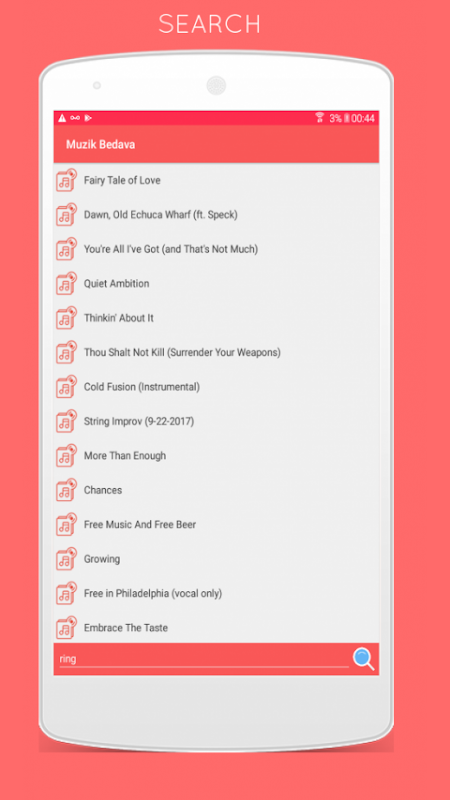 SEARCH

3% 00:44

Muzik Bedava

Fairy Tale of Love

Dawn, Old Echuca Wharf (ft. Speck)

You're All I've Got (and That's Not Much)

Quiet Ambition

Thinkin' About It

Thou Shalt Not Kill (Surrender Your Weapons)

Cold Fusion (Instrumental)

String Improv (9-22-2017)

More Than Enough

Chances

Free Music And Free Beer

Growing

Free in Philadelphia (vocal only)

Embrace The Taste

ring